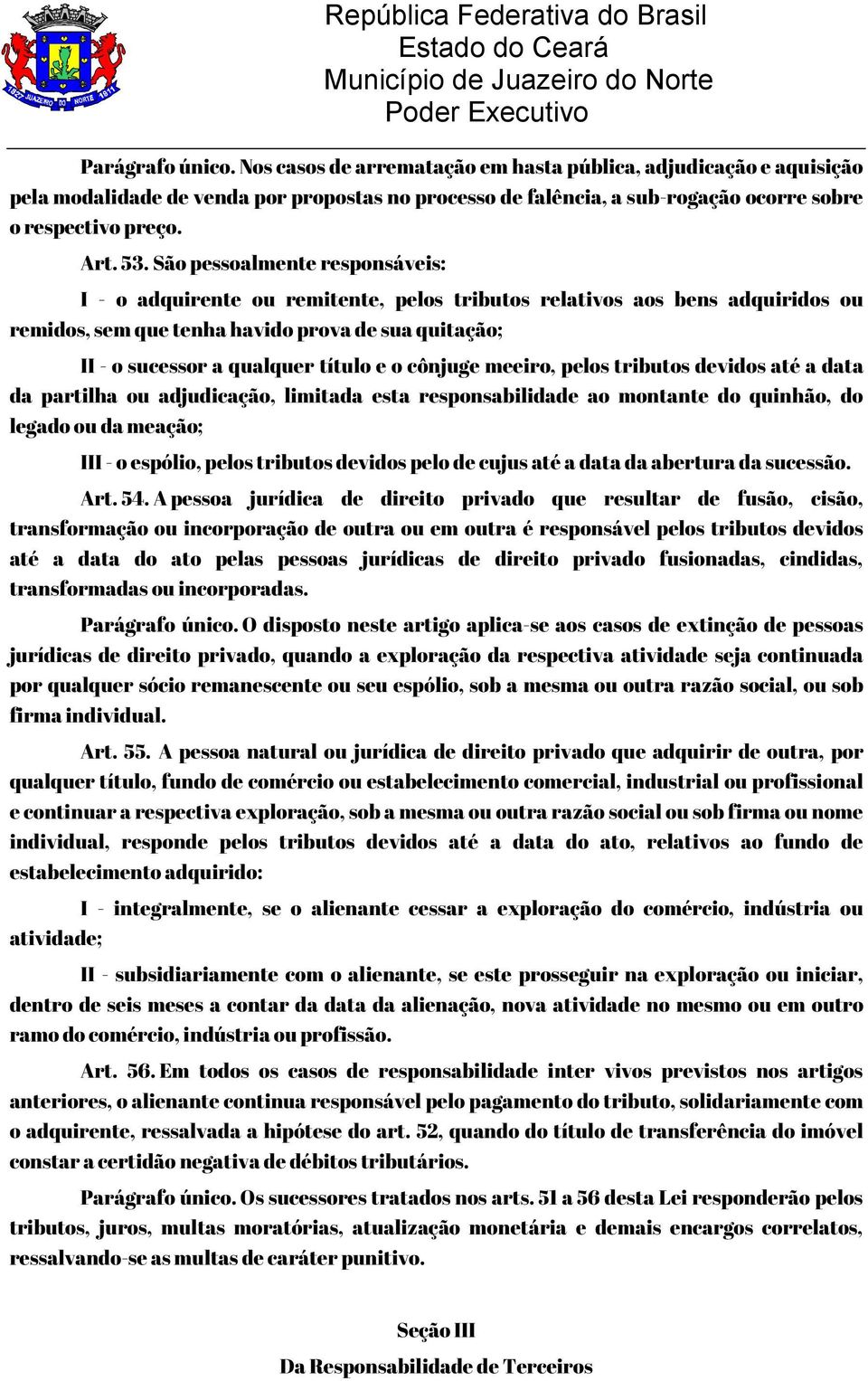 1827 JUAZEIRO DO NORTE 1911

República Federativa do Brasil
Estado do Ceará
Município de Juazeiro do Norte
Poder Executivo

Parágrafo único. Nos casos de arrematação em hasta pública, adjudicação e aquisição pela modalidade de venda por propostas no processo de falência, a sub-rogação ocorre sobre o respectivo preço.

Art. 53. São pessoalmente responsáveis:

I - o adquirente ou remitente, pelos tributos relativos aos bens adquiridos ou remidos, sem que tenha havido prova de sua quitação;

II - o sucessor a qualquer título e o cônjuge meeiro, pelos tributos devidos até a data da partilha ou adjudicação, limitada esta responsabilidade ao montante do quinhão, do legado ou da meação;

III - o espólio, pelos tributos devidos pelo de cujus até a data da abertura da sucessão.

Art. 54. A pessoa jurídica de direito privado que resultar de fusão, cisão, transformação ou incorporação de outra ou em outra é responsável pelos tributos devidos até a data do ato pelas pessoas jurídicas de direito privado fusionadas, cindidas, transformadas ou incorporadas.

Parágrafo único. O disposto neste artigo aplica-se aos casos de extinção de pessoas jurídicas de direito privado, quando a exploração da respectiva atividade seja continuada por qualquer sócio remanescente ou seu espólio, sob a mesma ou outra razão social, ou sob firma individual.

Art. 55. A pessoa natural ou jurídica de direito privado que adquirir de outra, por qualquer título, fundo de comércio ou estabelecimento comercial, industrial ou profissional e continuar a respectiva exploração, sob a mesma ou outra razão social ou sob firma ou nome individual, responde pelos tributos devidos até a data do ato, relativos ao fundo de estabelecimento adquirido:

I - integralmente, se o alienante cessar a exploração do comércio, indústria ou atividade;

II - subsidiariamente com o alienante, se este prosseguir na exploração ou iniciar, dentro de seis meses a contar da data da alienação, nova atividade no mesmo ou em outro ramo do comércio, indústria ou profissão.

Art. 56. Em todos os casos de responsabilidade inter vivos previstos nos artigos anteriores, o alienante continua responsável pelo pagamento do tributo, solidariamente com o adquirente, ressalvada a hipótese do art. 52, quando do título de transferência do imóvel constar a certidão negativa de débitos tributários.

Parágrafo único. Os sucessores tratados nos arts. 51 a 56 desta Lei responderão pelos tributos, juros, multas moratórias, atualização monetária e demais encargos correlatos, ressalvando-se as multas de caráter punitivo.

Seção III
Da Responsabilidade de Terceiros